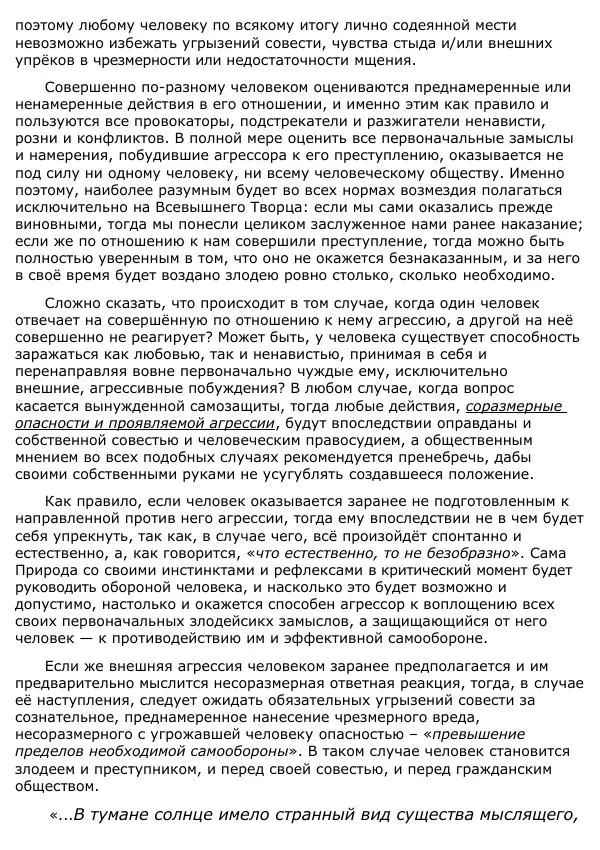 поэтому любому человеку по всякому итогу лично содеянной мести невозможно избежать угрызений совести, чувства стыда и/или внешних упрёков в чрезмерности или недостаточности мщения.

Совершенно по-разному человеком оцениваются преднамеренные или ненамеренные действия в его отношении, и именно этим как правило и пользуются все провокаторы, подстрекатели и разжигатели ненависти, розни и конфликтов. В полной мере оценить все первоначальные замыслы и намерения, побудившие агрессора к его преступлению, оказывается не под силу ни одному человеку, ни всему человеческому обществу. Именно поэтому, наиболее разумным будет во всех нормах возмездия полагаться исключительно на Всевышнего Творца: если мы сами оказались прежде виновными, тогда мы понесли целиком заслуженное нами ранее наказание; если же по отношению к нам совершили преступление, тогда можно быть полностью уверенным в том, что оно не окажется безнаказанным, и за него в своё время будет воздано злодею ровно столько, сколько необходимо.

Сложно сказать, что происходит в том случае, когда один человек отвечает на совершённую по отношению к нему агрессию, а другой на неё совершенно не реагирует? Может быть, у человека существует способность заражаться как любовью, так и ненавистью, принимая в себя и перенаправляя вовне первоначально чуждые ему, исключительно внешние, агрессивные побуждения? В любом случае, когда вопрос касается вынужденной самозащиты, тогда любые действия, соразмерные опасности и проявляемой агрессии, будут впоследствии оправданы и собственной совестью и человеческим правосудием, а общественным мнением во всех подобных случаях рекомендуется пренебречь, дабы своими собственными руками не усугублять создавшееся положение.

Как правило, если человек оказывается заранее не подготовленным к направленной против него агрессии, тогда ему впоследствии не в чем будет себя упрекнуть, так как, в случае чего, всё произойдёт спонтанно и естественно, а, как говорится, «что естественно, то не безобразно». Сама Природа со своими инстинктами и рефлексами в критический момент будет руководить обороной человека, и насколько это будет возможно и допустимо, настолько и окажется способен агрессор к воплощению всех своих первоначальных злодейсикх замыслов, а защищающийся от него человек — к противодействию им и эффективной самообороне.

Если же внешняя агрессия человеком заранее предполагается и им предварительно мыслится несоразмерная ответная реакция, тогда, в случае её наступления, следует ожидать обязательных угрызений совести за сознательное, преднамеренное нанесение чрезмерного вреда, несоразмерного с угрожавшей человеку опасностью – «превышение пределов необходимой самообороны». В таком случае человек становится злодеем и преступником, и перед своей совестью, и перед гражданским обществом.

«...В тумане солнце имело странный вид существа мыслящего,